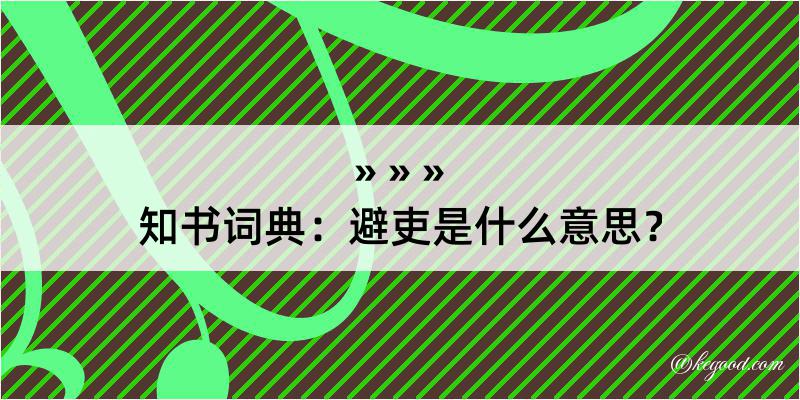 » » »
知书词典：避吏是什么意思？

@kegood.com